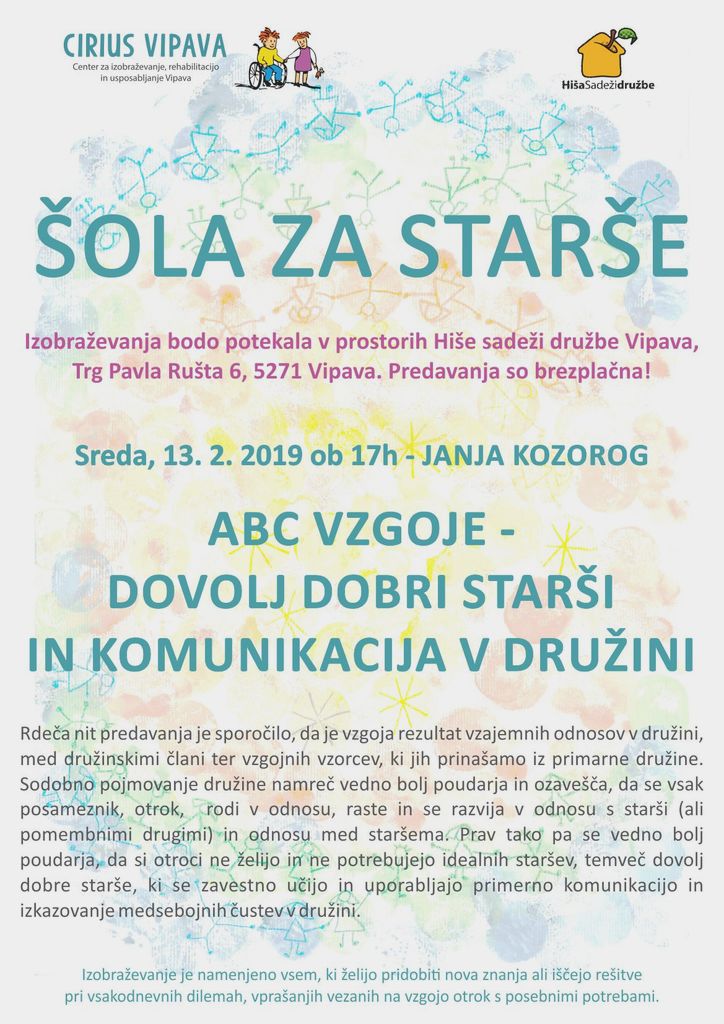 CIRIUS VIPAVA
Center za izobraževanje, rehabilitacijo in usposabljanje Vipava

HišaSadežidružbe

ŠOLA ZA STARŠE

Izobraževanja bodo potekala v prostorih Hiše sadeži družbe Vipava, Trg Pavla Rušta 6, 5271 Vipava. Predavanja so brezplačna!

Sreda, 13. 2. 2019 ob 17h - JANJA KOZOROG

ABC VZGOJE -
DOVOLJ DOBRI STARŠI
IN KOMUNIKACIJA V DRUŽINI

Rdeča nit predavanja je sporočilo, da je vzgoja rezultat vzajemnih odnosov v družini, med družinskimi člani ter vzgojnih vzorcev, ki jih prinašamo iz primarne družine. Sodobno pojmovanje družine namreč vedno bolj poudarja in ozavešča, da se vsak posameznik, otrok, rodi v odnosu, raste in se razvija v odnosu s starši (ali pomembnimi drugimi) in odnosu med staršema. Prav tako pa se vedno bolj poudarja, da si otroci ne želijo in ne potrebujejo idealnih staršev, temveč dovolj dobre starše, ki se zavestno učijo in uporabljajo primerno komunikacijo in izkazovanje medsebojnih čustev v družini.

Izobraževanje je namenjeno vsem, ki želijo pridobiti nova znanja ali iščejo rešitve pri vsakodnevnih dilemah, vprašanjih vezanih na vzgojo otrok s posebnimi potrebami.